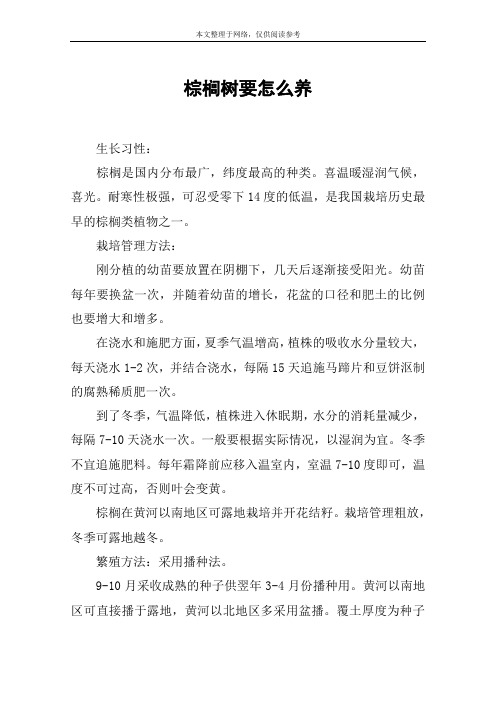 本文整理于网络，仅供阅读参考

棕榈树要怎么养

生长习性：

棕榈是国内分布最广，纬度最高的种类。喜温暖湿润气候，喜光。耐寒性极强，可忍受零下14度的低温，是我国栽培历史最早的棕榈类植物之一。

栽培管理方法：

刚分植的幼苗要放置在阴棚下，几天后逐渐接受阳光。幼苗每年要换盆一次，并随着幼苗的增长，花盆的口径和肥土的比例也要增大和增多。

在浇水和施肥方面，夏季气温增高，植株的吸收水分量较大，每天浇水1-2次，并结合浇水，每隔15天追施马蹄片和豆饼沤制的腐熟稀质肥一次。

到了冬季，气温降低，植株进入休眠期，水分的消耗量减少，每隔7-10天浇水一次。一般要根据实际情况，以湿润为宜。冬季不宜追施肥料。每年霜降前应移入温室内，室温7-10度即可，温度不可过高，否则叶会变黄。

棕榈在黄河以南地区可露地栽培并开花结籽。栽培管理粗放，冬季可露地越冬。

繁殖方法：采用播种法。

9-10月采收成熟的种子供翌年3-4月份播种用。黄河以南地区可直接播于露地，黄河以北地区多采用盆播。覆土厚度为种子